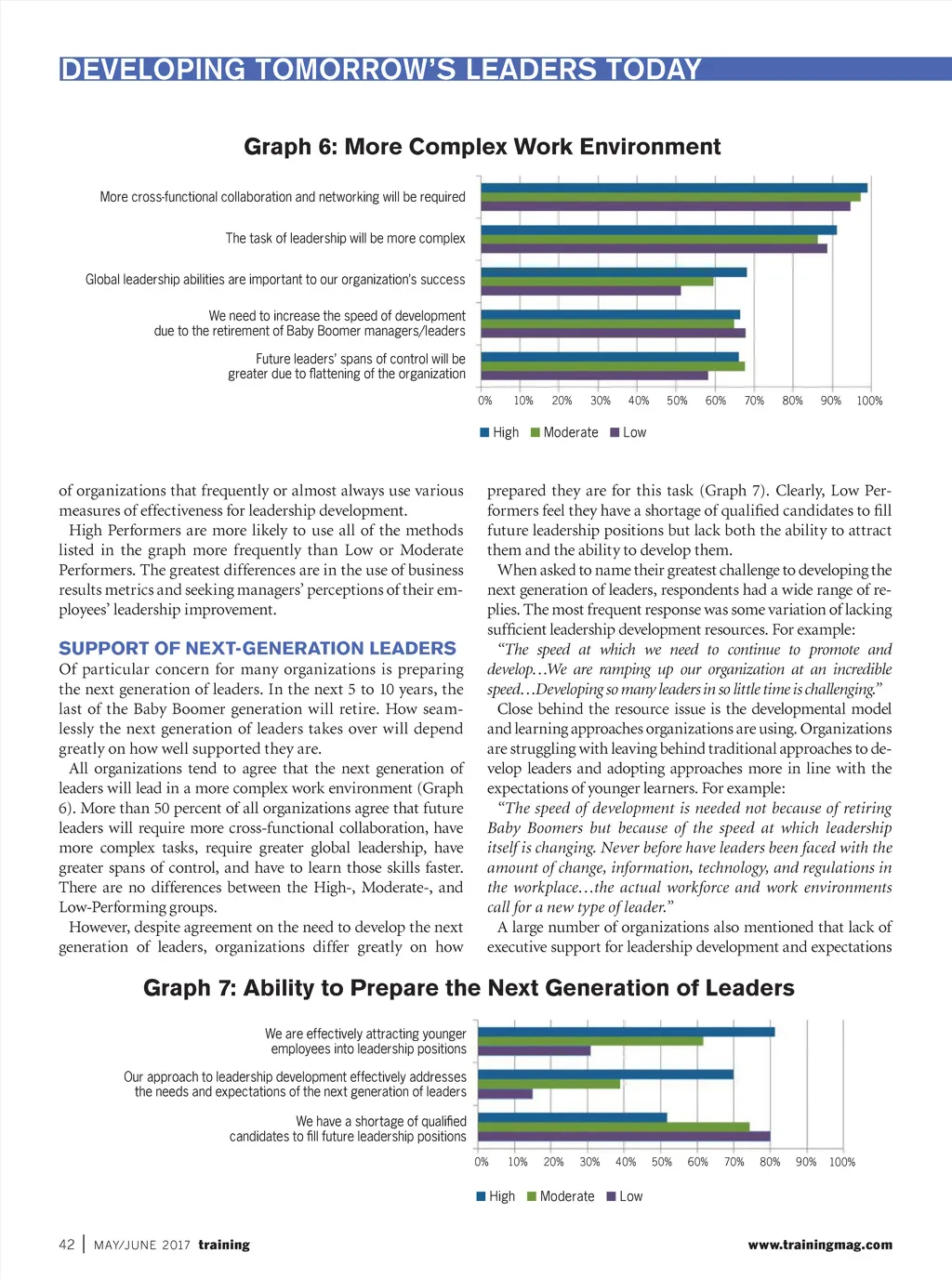 DEVELOPING TOMORROW'S LEADERS TODAY

Graph 6: More Complex Work Environment

More cross-functional collaboration and networking will be required

The task of leadership will be more complex

Global leadership abilities are important to our organization's success

We need to increase the speed of development due to the retirement of Baby Boomer managers/leaders

Future leaders' spans of control will be greater due to flattening of the organization

0% 10% 20% 30% 40% 50% 60% 70% 80% 90% 100%

High Moderate Low

of organizations that frequently or almost always use various measures of effectiveness for leadership development.

High Performers are more likely to use all of the methods listed in the graph more frequently than Low or Moderate Performers. The greatest differences are in the use of business results metrics and seeking managers' perceptions of their employees' leadership improvement.

SUPPORT OF NEXT-GENERATION LEADERS

Of particular concern for many organizations is preparing the next generation of leaders. In the next 5 to 10 years, the last of the Baby Boomer generation will retire. How seamlessly the next generation of leaders takes over will depend greatly on how well supported they are.

All organizations tend to agree that the next generation of leaders will lead in a more complex work environment (Graph 6). More than 50 percent of all organizations agree that future leaders will require more cross-functional collaboration, have more complex tasks, require greater global leadership, have greater spans of control, and have to learn those skills faster. There are no differences between the High-, Moderate-, and Low-Performing groups.

However, despite agreement on the need to develop the next generation of leaders, organizations differ greatly on how prepared they are for this task (Graph 7). Clearly, Low Performers feel they have a shortage of qualified candidates to fill future leadership positions but lack both the ability to attract them and the ability to develop them.

When asked to name their greatest challenge to developing the next generation of leaders, respondents had a wide range of replies. The most frequent response was some variation of lacking sufficient leadership development resources. For example:

"The speed at which we need to continue to promote and develop…We are ramping up our organization at an incredible speed…Developing so many leaders in so little time is challenging."

Close behind the resource issue is the developmental model and learning approaches organizations are using. Organizations are struggling with leaving behind traditional approaches to develop leaders and adopting approaches more in line with the expectations of younger learners. For example:

"The speed of development is needed not because of retiring Baby Boomers but because of the speed at which leadership itself is changing. Never before have leaders been faced with the amount of change, information, technology, and regulations in the workplace…the actual workforce and work environments call for a new type of leader."

A large number of organizations also mentioned that lack of executive support for leadership development and expectations

Graph 7: Ability to Prepare the Next Generation of Leaders

We are effectively attracting younger employees into leadership positions

Our approach to leadership development effectively addresses the needs and expectations of the next generation of leaders

We have a shortage of qualified candidates to fill future leadership positions

0% 10% 20% 30% 40% 50% 60% 70% 80% 90% 100%

High Moderate Low

42 | MAY/JUNE 2017 training www.trainingmag.com